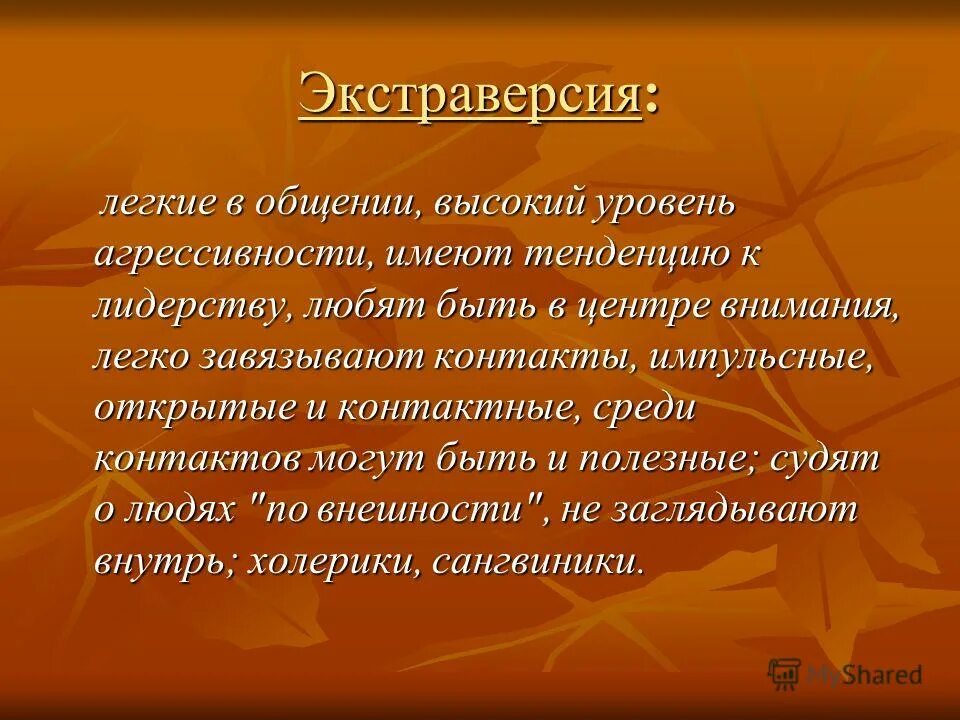 Экстраверсия:

легкие в общении, высокий уровень агрессивности, имеют тенденцию к лидерству, любят быть в центре внимания, легко завязывают контакты, импульсные, открытые и контактные, среди контактов могут быть и полезные; судят о людях "по внешности", не заглядывают внутрь; холерики, сангвиники.

MyShared